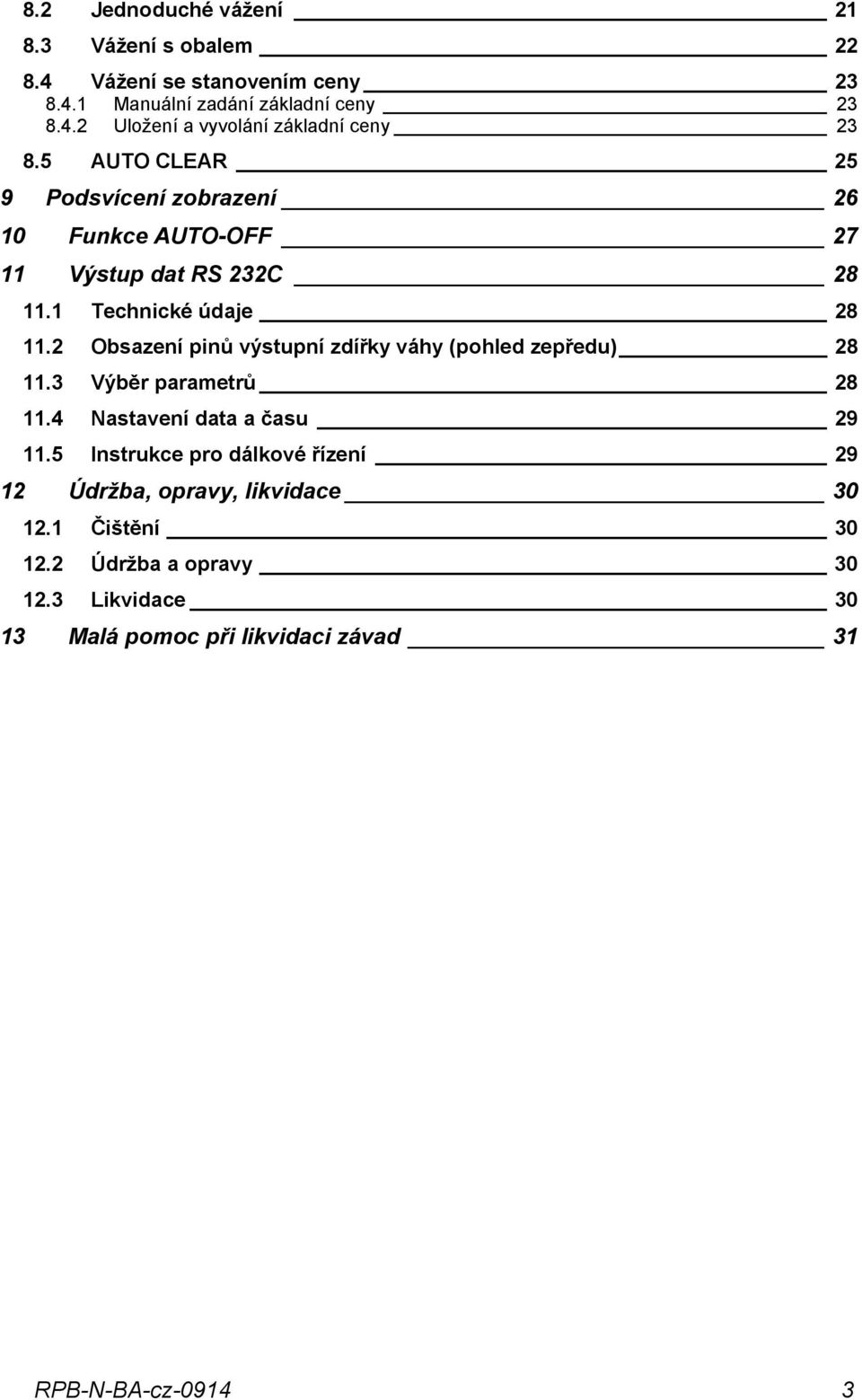 8.2 Jednoduché vážení 21
8.3 Vážení s obalem 22
8.4 Vážení se stanovením ceny 23
8.4.1 Manuální zadání základní ceny 23
8.4.2 Uložení a vyvolání základní ceny 23
8.5 AUTO CLEAR 25
9 Podsvícení zobrazení 26
10 Funkce AUTO-OFF 27
11 Výstup dat RS 232C 28
11.1 Technické údaje 28
11.2 Obsazení pinů výstupní zdířky váhy (pohled zepředu) 28
11.3 Výběr parametrů 28
11.4 Nastavení data a času 29
11.5 Instrukce pro dálkové řízení 29
12 Údržba, opravy, likvidace 30
12.1 Čištění 30
12.2 Údržba a opravy 30
12.3 Likvidace 30
13 Malá pomoc při likvidaci závad 31

RPB-N-BA-cz-0914 3